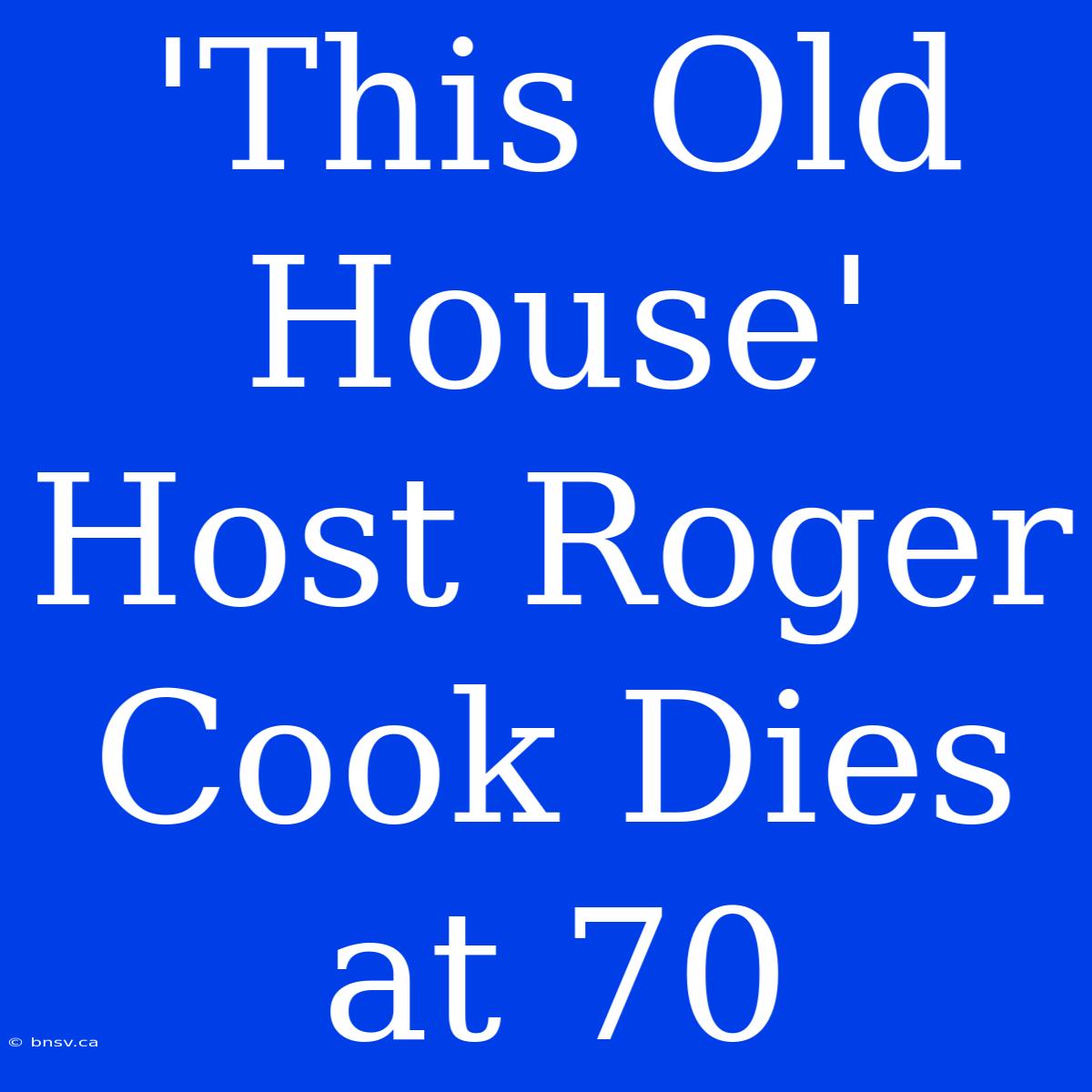 'This Old House' Host Roger Cook Dies at 70

© bnsv.ca